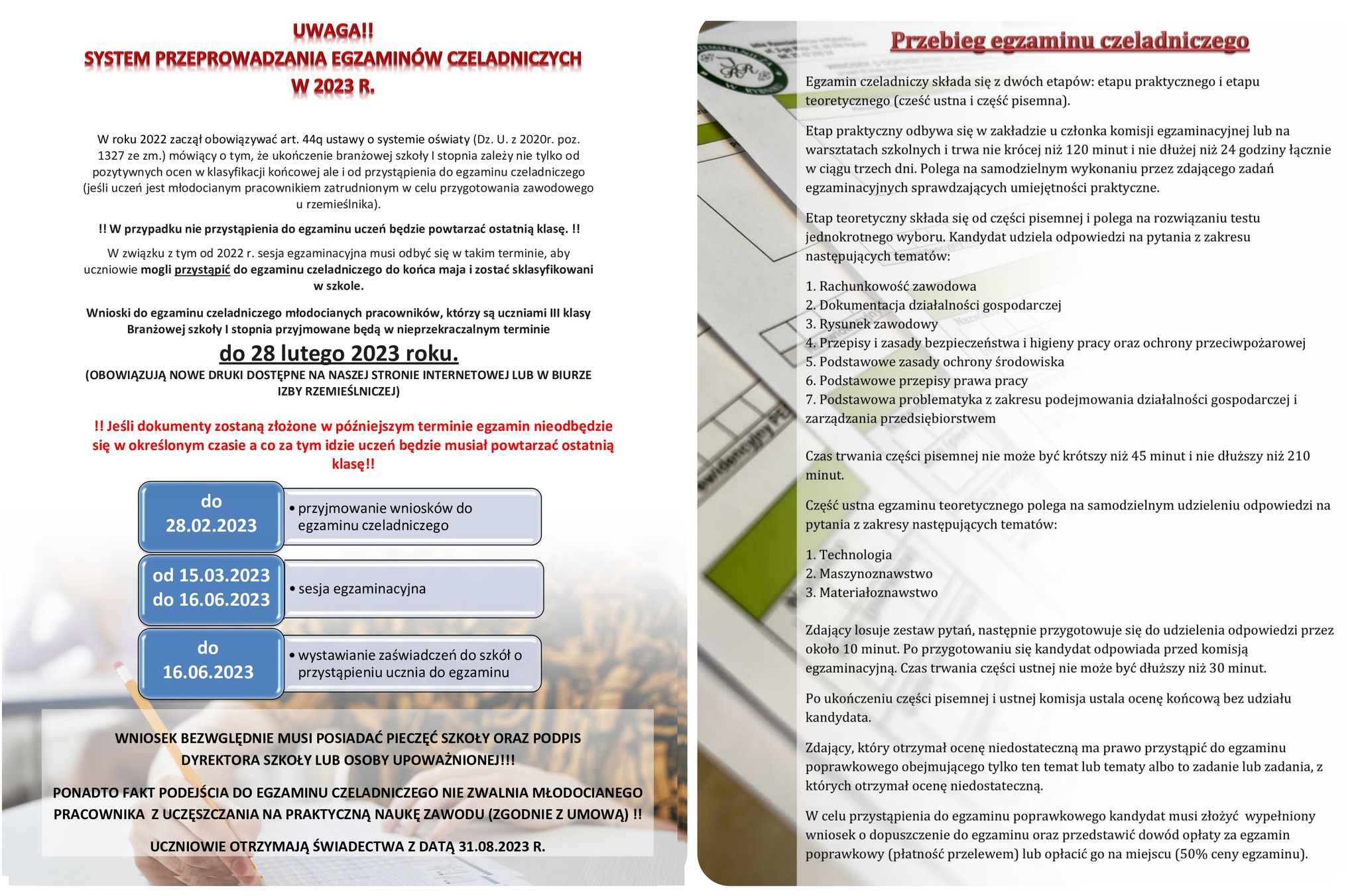 UWAGA!!
SYSTEM PRZEPROWADZANIA EGZAMINÓW CZELADNICZYCH
W 2023 R.

W roku 2022 zaczął obowiązywać art. 44q ustawy o systemie oświaty (Dz. U. z 2020r. poz. 1327 ze zm.) mówiący o tym, że ukończenie branżowej szkoły I stopnia zależy nie tylko od pozytywnych ocen w klasyfikacji końcowej ale i od przystąpienia do egzaminu czeladniczego (jeśli uczeń jest młodocianym pracownikiem zatrudnionym w celu przygotowania zawodowego u rzemieślnika).

!! W przypadku nie przystąpienia do egzaminu uczeń będzie powtarzać ostatnią klasę. !!

W związku z tym od 2022 r. sesja egzaminacyjna musi odbyć się w takim terminie, aby uczniowie mogli przystąpić do egzaminu czeladniczego do końca maja i zostać sklasyfikowani w szkole.

Wnioski do egzaminu czeladniczego młodocianych pracowników, którzy są uczniami III klasy Branżowej szkoły I stopnia przyjmowane będą w nieprzekraczalnym terminie

do 28 lutego 2023 roku.

(OBOWIĄZUJĄ NOWE DRUKI DOSTĘPNE NA NASZEJ STRONIE INTERNETOWEJ LUB W BIURZE IZBY RZEMIEŚLNICZEJ)

!! Jeśli dokumenty zostaną złożone w późniejszym terminie egzamin nieodbędzie się w określonym czasie a co za tym idzie uczeń będzie musiał powtarzać ostatnią klasę!!

do 28.02.2023
• przyjmowanie wniosków do egzaminu czeladniczego

od 15.03.2023 do 16.06.2023
• sesja egzaminacyjna

do 16.06.2023
• wystawianie zaświadczeń do szkół o przystąpieniu ucznia do egzaminu

WNIOSEK BEZWGLĘDNIE MUSI POSIADAĆ PIECZĘĆ SZKOŁY ORAZ PODPIS DYREKTORA SZKOŁY LUB OSOBY UPOWAŻNIONEJ!!!

PONADTO FAKT PODEJŚCIA DO EGZAMINU CZELADNICZEGO NIE ZWALNIA MŁODOCIANEGO PRACOWNIKA Z UCZĘSZCZANIA NA PRAKTYCZNĄ NAUKĘ ZAWODU (ZGODNIE Z UMOWĄ) !!

UCZNIOWIE OTRZYMAJĄ ŚWIADECTWA Z DATĄ 31.08.2023 R.

Przebieg egzaminu czeladniczego

Egzamin czeladniczy składa się z dwóch etapów: etapu praktycznego i etapu teoretycznego (cześć ustna i część pisemna).

Etap praktyczny odbywa się w zakładzie u członka komisji egzaminacyjnej lub na warsztatach szkolnych i trwa nie krócej niż 120 minut i nie dłużej niż 24 godziny łącznie w ciągu trzech dni. Polega na samodzielnym wykonaniu przez zdającego zadań egzaminacyjnych sprawdzających umiejętności praktyczne.

Etap teoretyczny składa się od części pisemnej i polega na rozwiązaniu testu jednokrotnego wyboru. Kandydat udziela odpowiedzi na pytania z zakresu następujących tematów:

1. Rachunkowość zawodowa
2. Dokumentacja działalności gospodarczej
3. Rysunek zawodowy
4. Przepisy i zasady bezpieczeństwa i higieny pracy oraz ochrony przeciwpożarowej
5. Podstawowe zasady ochrony środowiska
6. Podstawowe przepisy prawa pracy
7. Podstawowa problematyka z zakresu podejmowania działalności gospodarczej i zarządzania przedsiębiorstwem

Czas trwania części pisemnej nie może być krótszy niż 45 minut i nie dłuższy niż 210 minut.

Część ustna egzaminu teoretycznego polega na samodzielnym udzieleniu odpowiedzi na pytania z zakresy następujących tematów:

1. Technologia
2. Maszynoznawstwo
3. Materiałoznawstwo

Zdający losuje zestaw pytań, następnie przygotowuje się do udzielenia odpowiedzi przez około 10 minut. Po przygotowaniu się kandydat odpowiada przed komisją egzaminacyjną. Czas trwania części ustnej nie może być dłuższy niż 30 minut.

Po ukończeniu części pisemnej i ustnej komisja ustala ocenę końcową bez udziału kandydata.

Zdający, który otrzymał ocenę niedostateczną ma prawo przystąpić do egzaminu poprawkowego obejmującego tylko ten temat lub tematy albo to zadanie lub zadania, z których otrzymał ocenę niedostateczną.

W celu przystąpienia do egzaminu poprawkowego kandydat musi złożyć wypełniony wniosek o dopuszczenie do egzaminu oraz przedstawić dowód opłaty za egzamin poprawkowy (płatność przelewem) lub opłacić go na miejscu (50% ceny egzaminu).